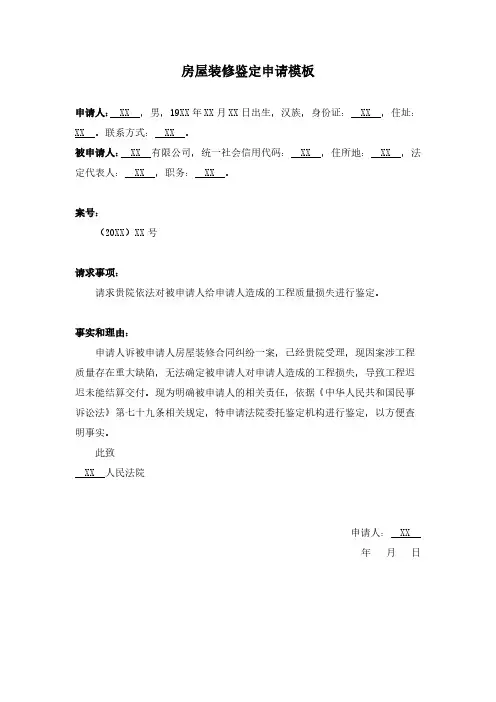 房屋装修鉴定申请模板

申请人：XX，男，19XX年XX月XX日出生，汉族，身份证：XX，住址：XX，联系方式：XX。
被申请人：XX有限公司，统一社会信用代码：XX，住所地：XX，法定代表人：XX，职务：XX。

案号：
（20XX）XX号

请求事项：
请求贵院依法对被申请人给申请人造成的工程质量损失进行鉴定。

事实和理由：
申请人诉被申请人房屋装修合同纠纷一案，已经贵院受理，现因案涉工程质量存在重大缺陷，无法确定被申请人对申请人造成的工程损失，导致工程迟迟未能结算交付。现为明确被申请人的相关责任，依据《中华人民共和国民事诉讼法》第七十九条相关规定，特申请法院委托鉴定机构进行鉴定，以方便查明事实。
此致
XX人民法院

申请人：XX
年 月 日